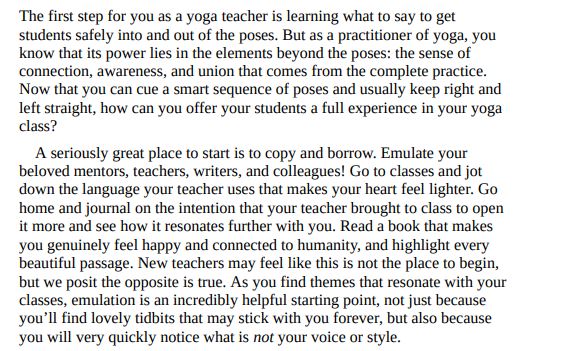 The first step for you as a yoga teacher is learning what to say to get students safely into and out of the poses. But as a practitioner of yoga, you know that its power lies in the elements beyond the poses: the sense of connection, awareness, and union that comes from the complete practice. Now that you can cue a smart sequence of poses and usually keep right and left straight, how can you offer your students a full experience in your yoga class?

A seriously great place to start is to copy and borrow. Emulate your beloved mentors, teachers, writers, and colleagues! Go to classes and jot down the language your teacher uses that makes your heart feel lighter. Go home and journal on the intention that your teacher brought to class to open it more and see how it resonates further with you. Read a book that makes you genuinely feel happy and connected to humanity, and highlight every beautiful passage. New teachers may feel like this is not the place to begin, but we posit the opposite is true. As you find themes that resonate with your classes, emulation is an incredibly helpful starting point, not just because you'll find lovely tidbits that may stick with you forever, but also because you will very quickly notice what is not your voice or style.